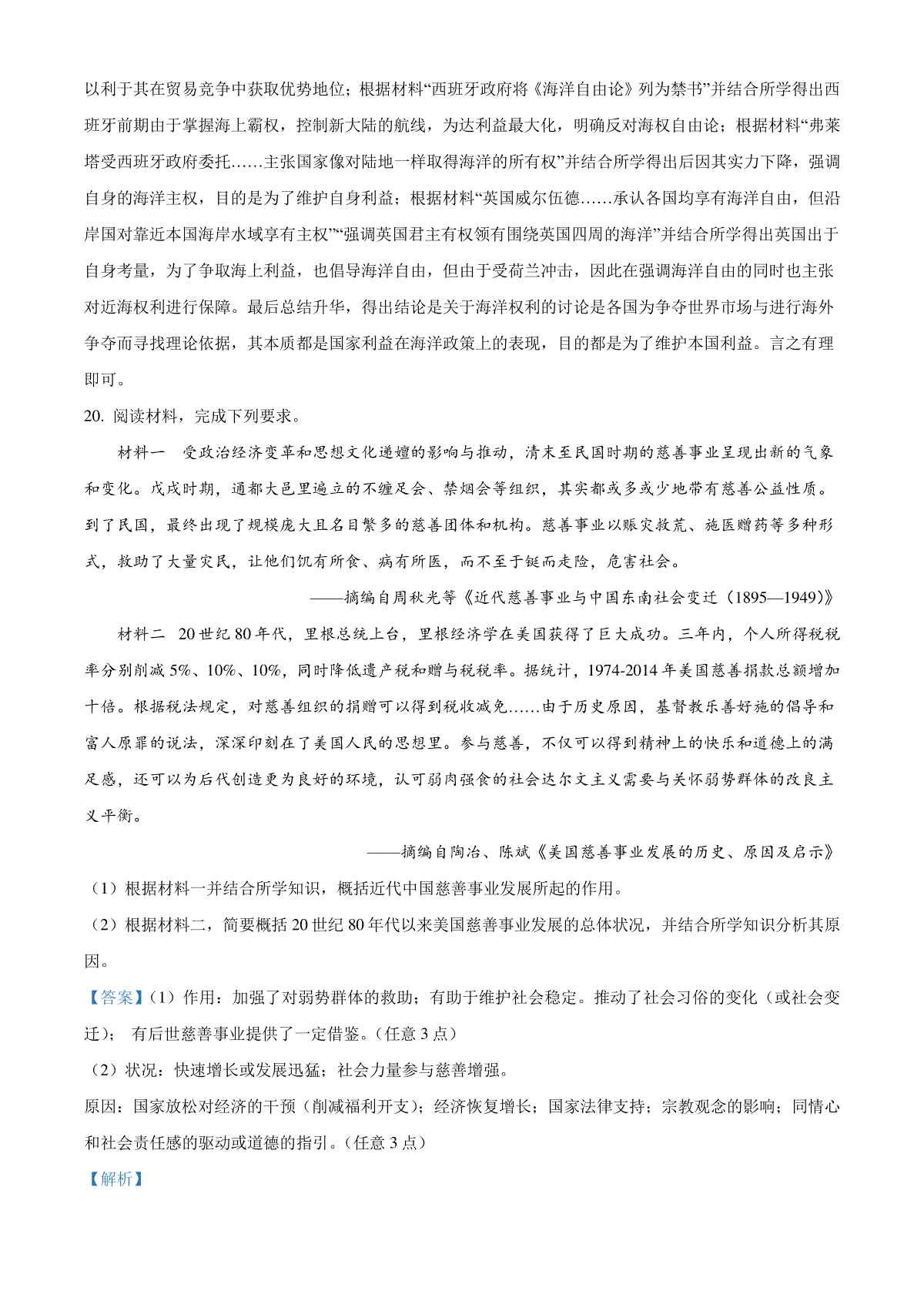 以利于其在贸易竞争中获取优势地位；根据材料“西班牙政府将《海洋自由论》列为禁书”并结合所学得出西班牙前期由于掌握海上霸权，控制新大陆的航线，为达利益最大化，明确反对海权自由论；根据材料“弗莱塔受西班牙政府委托……主张国家像对陆地一样取得海洋的所有权”并结合所学得出后因其实力下降，强调自身的海洋主权，目的是为了维护自身利益；根据材料“英国威尔伍德……承认各国均享有海洋自由，但沿岸国对靠近本国海岸水域享有主权”“强调英国君主有权领有围绕英国四周的海洋”并结合所学得出英国出于自身考量，为了争取海上利益，也倡导海洋自由，但由于受荷兰冲击，因此在强调海洋自由的同时也主张对近海权利进行保障。最后总结升华，得出结论是关于海洋权利的讨论是各国为争夺世界市场与进行海外争夺而寻找理论依据，其本质都是国家利益在海洋政策上的表现，目的都是为了维护本国利益。言之有理即可。

20. 阅读材料，完成下列要求。

材料一 受政治经济变革和思想文化递嬗的影响与推动，清末至民国时期的慈善事业呈现出新的气象和变化。戊戌时期，通都大邑里遍立的不缠足会、禁烟会等组织，其实都或多或少地带有慈善公益性质。到了民国，最终出现了规模庞大且名目繁多的慈善团体和机构。慈善事业以赈灾救荒、施医赠药等多种形式，救助了大量灾民，让他们饥有所食、病有所医，而不至于铤而走险，危害社会。

——摘编自周秋光等《近代慈善事业与中国东南社会变迁（1895—1949）》

材料二 20世纪80年代，里根总统上台，里根经济学在美国获得了巨大成功。三年内，个人所得税税率分别削减5%、10%、10%，同时降低遗产税和赠与税税率。据统计，1974-2014年美国慈善捐款总额增加十倍。根据税法规定，对慈善组织的捐赠可以得到税收减免……由于历史原因，基督教乐善好施的倡导和富人原罪的说法，深深印刻在了美国人民的思想里。参与慈善，不仅可以得到精神上的快乐和道德上的满足感，还可以为后代创造更为良好的环境，认可弱肉强食的社会达尔文主义需要与关怀弱势群体的改良主义平衡。

——摘编自陶冶、陈斌《美国慈善事业发展的历史、原因及启示》

（1）根据材料一并结合所学知识，概括近代中国慈善事业发展所起的作用。

（2）根据材料二，简要概括20世纪80年代以来美国慈善事业发展的总体状况，并结合所学知识分析其原因。

【答案】（1）作用：加强了对弱势群体的救助；有助于维护社会稳定。推动了社会习俗的变化（或社会变迁）； 有后世慈善事业提供了一定借鉴。（任意3点）

（2）状况：快速增长或发展迅猛；社会力量参与慈善增强。

原因：国家放松对经济的干预（削减福利开支）；经济恢复增长；国家法律支持；宗教观念的影响；同情心和社会责任感的驱动或道德的指引。（任意3点）

【解析】